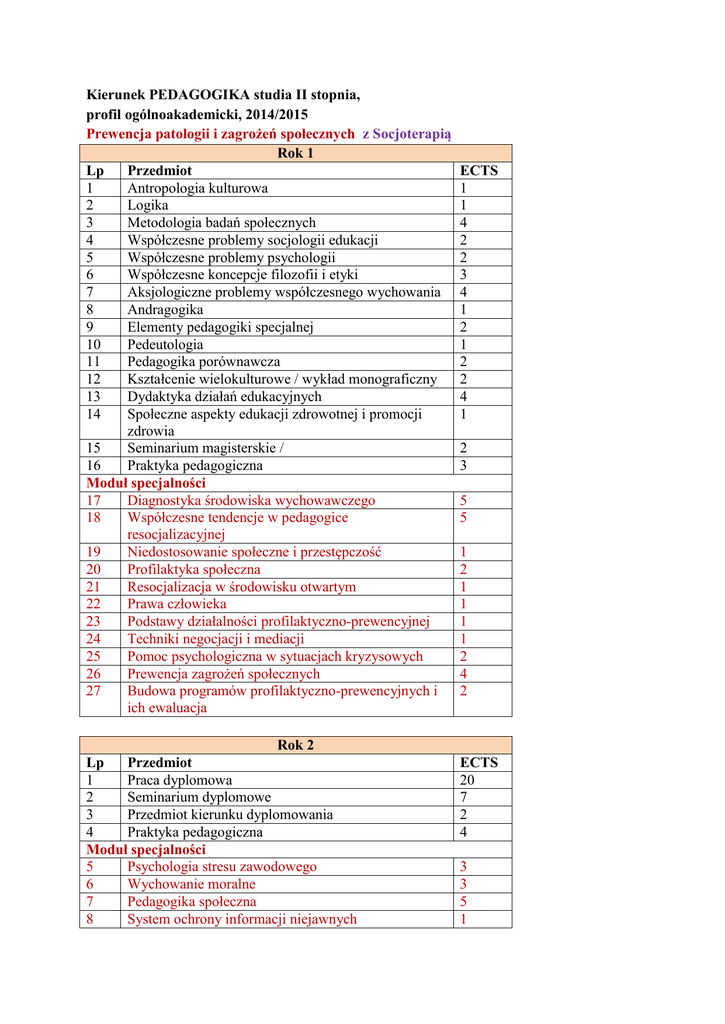 Kierunek PEDAGOGIKA studia II stopnia,
profil ogólnoakademicki, 2014/2015
Prewencja patologii i zagrożeń społecznych z Socjoterapią

| Rok 1 | | |
|---|---|---|
| Lp | Przedmiot | ECTS |
| 1 | Antropologia kulturowa | 1 |
| 2 | Logika | 1 |
| 3 | Metodologia badań społecznych | 4 |
| 4 | Współczesne problemy socjologii edukacji | 2 |
| 5 | Współczesne problemy psychologii | 2 |
| 6 | Współczesne koncepcje filozofii i etyki | 3 |
| 7 | Aksjologiczne problemy współczesnego wychowania | 4 |
| 8 | Andragogika | 1 |
| 9 | Elementy pedagogiki specjalnej | 2 |
| 10 | Pedeutologia | 1 |
| 11 | Pedagogika porównawcza | 2 |
| 12 | Kształcenie wielokulturowe / wykład monograficzny | 2 |
| 13 | Dydaktyka działań edukacyjnych | 4 |
| 14 | Społeczne aspekty edukacji zdrowotnej i promocji zdrowia | 1 |
| 15 | Seminarium magisterskie / | 2 |
| 16 | Praktyka pedagogiczna | 3 |
| Moduł specjalności | | |
| 17 | Diagnostyka środowiska wychowawczego | 5 |
| 18 | Współczesne tendencje w pedagogice resocjalizacyjnej | 5 |
| 19 | Niedostosowanie społeczne i przestępczość | 1 |
| 20 | Profilaktyka społeczna | 2 |
| 21 | Resocjalizacja w środowisku otwartym | 1 |
| 22 | Prawa człowieka | 1 |
| 23 | Podstawy działalności profilaktyczno-prewencyjnej | 1 |
| 24 | Techniki negocjacji i mediacji | 1 |
| 25 | Pomoc psychologiczna w sytuacjach kryzysowych | 2 |
| 26 | Prewencja zagrożeń społecznych | 4 |
| 27 | Budowa programów profilaktyczno-prewencyjnych i ich ewaluacja | 2 |

| Rok 2 | | |
|---|---|---|
| Lp | Przedmiot | ECTS |
| 1 | Praca dyplomowa | 20 |
| 2 | Seminarium dyplomowe | 7 |
| 3 | Przedmiot kierunku dyplomowania | 2 |
| 4 | Praktyka pedagogiczna | 4 |
| Moduł specjalności | | |
| 5 | Psychologia stresu zawodowego | 3 |
| 6 | Wychowanie moralne | 3 |
| 7 | Pedagogika społeczna | 5 |
| 8 | System ochrony informacji niejawnych | 1 |